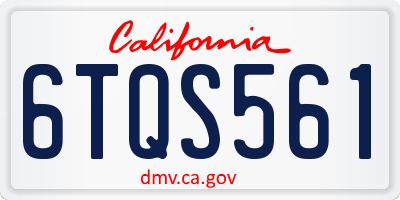 California
6TQS561
dmv.ca.gov